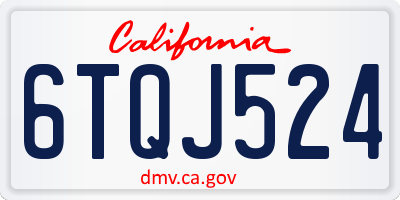 California

6TQJ524

dmv.ca.gov